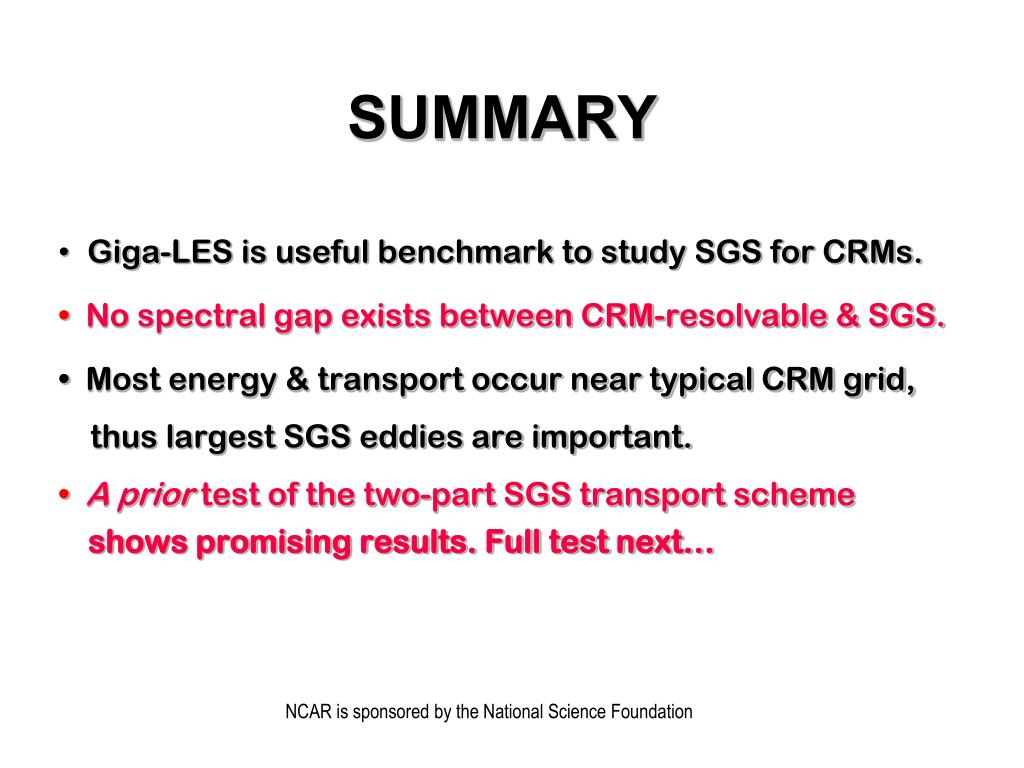 SUMMARY

• Giga-LES is useful benchmark to study SGS for CRMs.

• No spectral gap exists between CRM-resolvable & SGS.

• Most energy & transport occur near typical CRM grid, thus largest SGS eddies are important.

• A prior test of the two-part SGS transport scheme shows promising results. Full test next…

NCAR is sponsored by the National Science Foundation